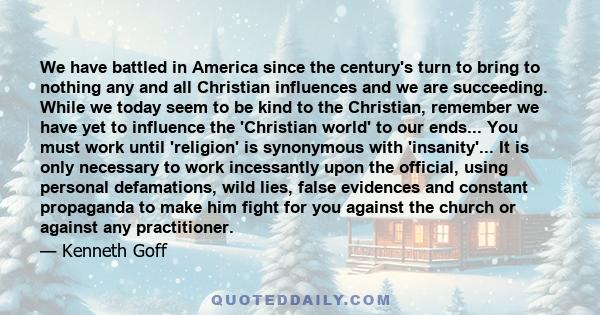 We have battled in America since the century's turn to bring to nothing any and all Christian influences and we are succeeding. While we today seem to be kind to the Christian, remember we have yet to influence the 'Christian world' to our ends... You must work until 'religion' is synonymous with 'insanity'... It is only necessary to work incessantly upon the official, using personal defamations, wild lies, false evidences and constant propaganda to make him fight for you against the church or against any practitioner.
— Kenneth Goff

QUOTEDDAILY.COM